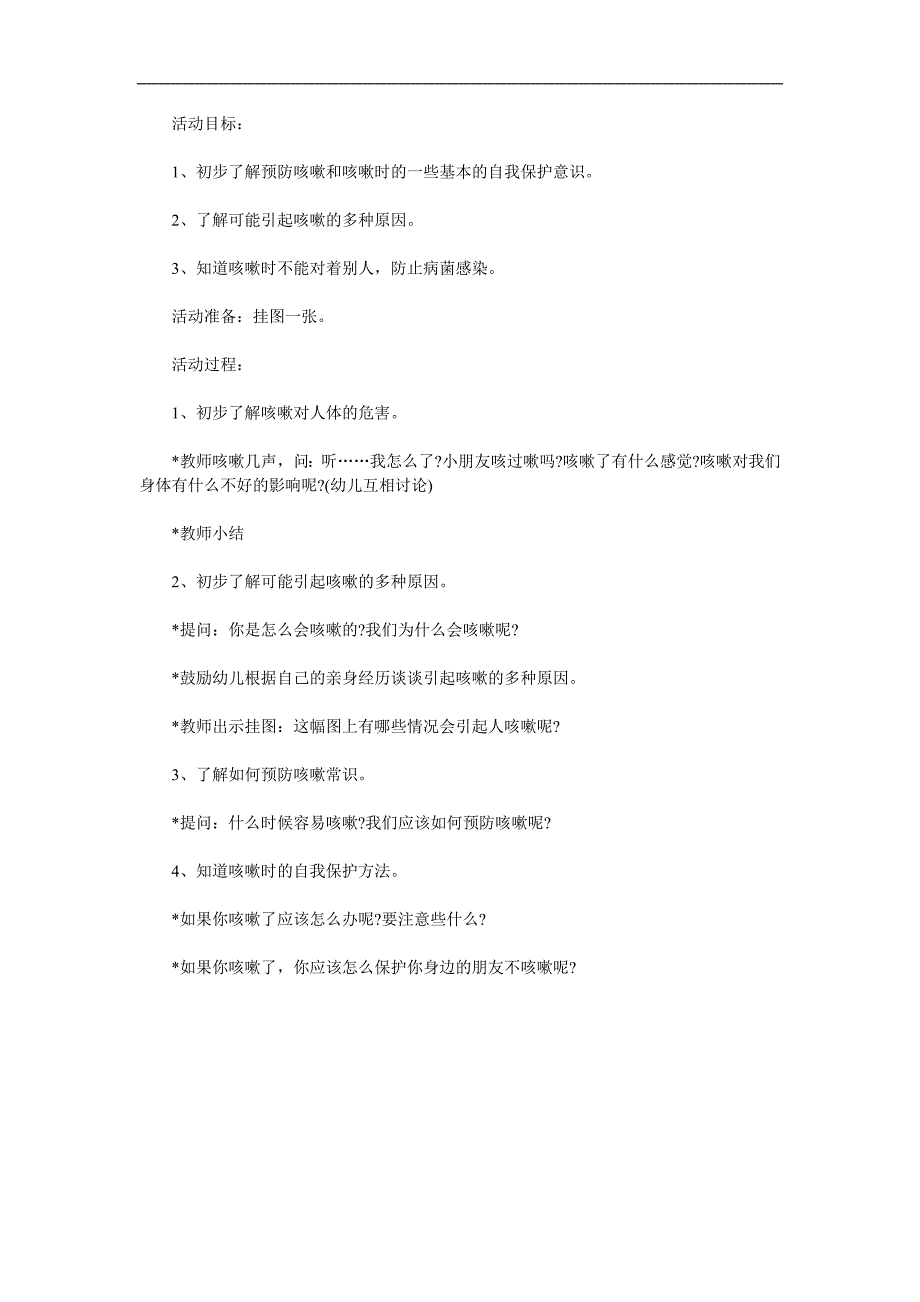 活动目标：

1、初步了解预防咳嗽和咳嗽时的一些基本的自我保护意识。

2、了解可能引起咳嗽的多种原因。

3、知道咳嗽时不能对着别人，防止病菌感染。

活动准备：挂图一张。

活动过程：

1、初步了解咳嗽对人体的危害。

*教师咳嗽几声，问：听……我怎么了?小朋友咳过嗽吗?咳嗽了有什么感觉?咳嗽对我们身体有什么不好的影响呢?(幼儿互相讨论)

*教师小结

2、初步了解可能引起咳嗽的多种原因。

*提问：你是怎么会咳嗽的?我们为什么会咳嗽呢?

*鼓励幼儿根据自己的亲身经历谈谈引起咳嗽的多种原因。

*教师出示挂图：这幅图上有哪些情况会引起人咳嗽呢?

3、了解如何预防咳嗽常识。

*提问：什么时候容易咳嗽?我们应该如何预防咳嗽呢?

4、知道咳嗽时的自我保护方法。

*如果你咳嗽了应该怎么办呢?要注意些什么?

*如果你咳嗽了，你应该怎么保护你身边的朋友不咳嗽呢?